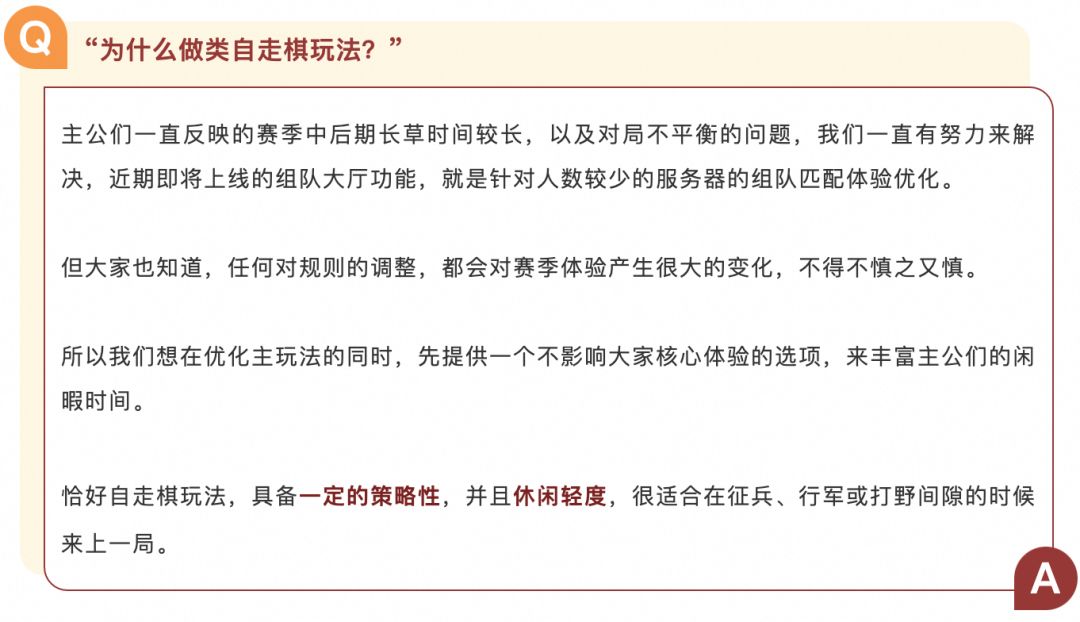 Q
“为什么做类自走棋玩法？”

主公们一直反映的赛季中后期长草时间较长，以及对局不平衡的问题，我们一直有努力来解决，近期即将上线的组队大厅功能，就是针对人数较少的服务器的组队匹配体验优化。

但大家也知道，任何对规则的调整，都会对赛季体验产生很大的变化，不得不慎之又慎。

所以我们想在优化主玩法的同时，先提供一个不影响大家核心体验的选项，来丰富主公们的闲暇时间。

恰好自走棋玩法，具备一定的策略性，并且休闲轻度，很适合在征兵、行军或打野间隙的时候来上一局。

A